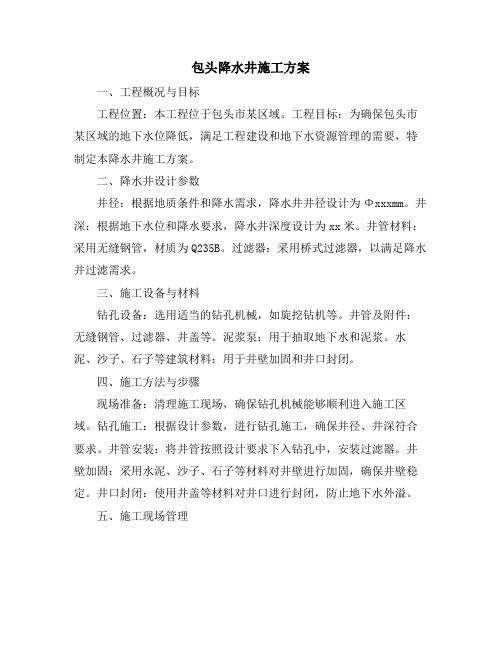 包头降水井施工方案

一、工程概况与目标

工程位置：本工程位于包头市某区域。工程目标：为确保包头市某区域的地下水位降低，满足工程建设和地下水资源管理的需要，特制定本降水井施工方案。

二、降水井设计参数

井径：根据地质条件和降水需求，降水井井径设计为Φxxxmm。井深：根据地下水位和降水要求，降水井深度设计为xx米。井管材料：采用无缝钢管，材质为Q235B。过滤器：采用桥式过滤器，以满足降水井过滤需求。

三、施工设备与材料

钻孔设备：选用适当的钻孔机械，如旋挖钻机等。井管及附件：无缝钢管、过滤器、井盖等。泥浆泵：用于抽取地下水和泥浆。水泥、沙子、石子等建筑材料：用于井壁加固和井口封闭。

四、施工方法与步骤

现场准备：清理施工现场，确保钻孔机械能够顺利进入施工区域。钻孔施工：根据设计参数，进行钻孔施工，确保井径、井深符合要求。井管安装：将井管按照设计要求下入钻孔中，安装过滤器。井壁加固：采用水泥、沙子、石子等材料对井壁进行加固，确保井壁稳定。井口封闭：使用井盖等材料对井口进行封闭，防止地下水外溢。

五、施工现场管理